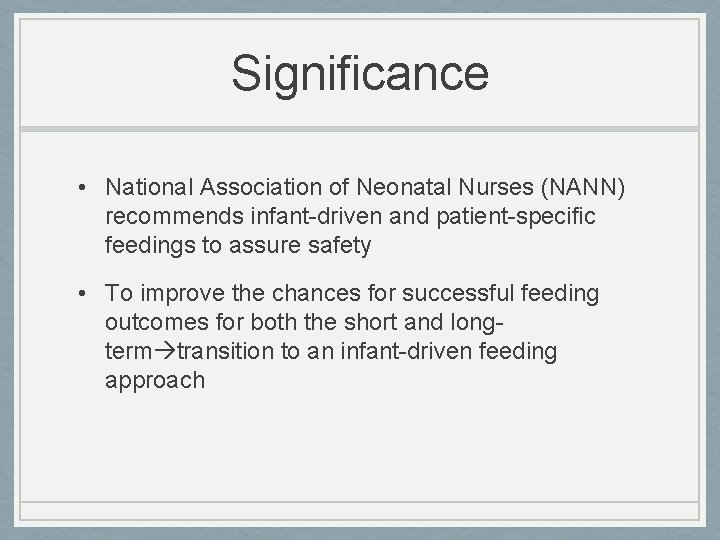 Significance

• National Association of Neonatal Nurses (NANN) recommends infant-driven and patient-specific feedings to assure safety

• To improve the chances for successful feeding outcomes for both the short and long-term→transition to an infant-driven feeding approach